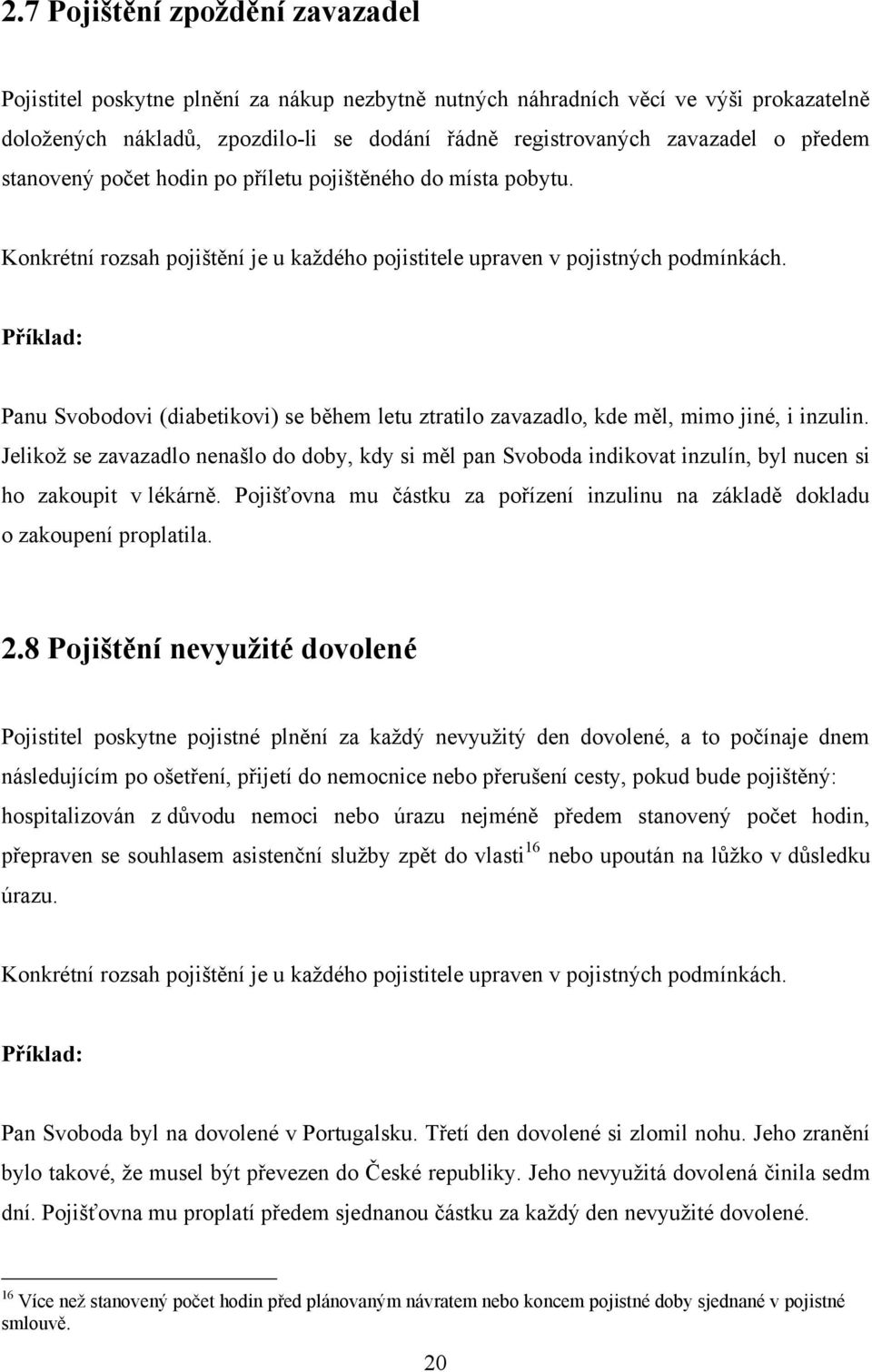 2.7 Pojištění zpoždění zavazadel

Pojistitel poskytne plnění za nákup nezbytně nutných náhradních věcí ve výši prokazatelně doložených nákladů, zpozdilo-li se dodání řádně registrovaných zavazadel o předem stanovený počet hodin po příletu pojištěného do místa pobytu.

Konkrétní rozsah pojištění je u každého pojistitele upraven v pojistných podmínkách.

Příklad:

Panu Svobodovi (diabetikovi) se během letu ztratilo zavazadlo, kde měl, mimo jiné, i inzulin. Jelikož se zavazadlo nenašlo do doby, kdy si měl pan Svoboda indikovat inzulín, byl nucen si ho zakoupit v lékárně. Pojišťovna mu částku za pořízení inzulinu na základě dokladu o zakoupení proplatila.

2.8 Pojištění nevyužité dovolené

Pojistitel poskytne pojistné plnění za každý nevyužitý den dovolené, a to počínaje dnem následujícím po ošetření, přijetí do nemocnice nebo přerušení cesty, pokud bude pojištěný: hospitalizován z důvodu nemoci nebo úrazu nejméně předem stanovený počet hodin, přepraven se souhlasem asistenční služby zpět do vlasti$^{16}$ nebo upoután na lůžko v důsledku úrazu.

Konkrétní rozsah pojištění je u každého pojistitele upraven v pojistných podmínkách.

Příklad:

Pan Svoboda byl na dovolené v Portugalsku. Třetí den dovolené si zlomil nohu. Jeho zranění bylo takové, že musel být převezen do České republiky. Jeho nevyužitá dovolená činila sedm dní. Pojišťovna mu proplatí předem sjednanou částku za každý den nevyužité dovolené.

$^{16}$ Více než stanovený počet hodin před plánovaným návratem nebo koncem pojistné doby sjednané v pojistné smlouvě.

20